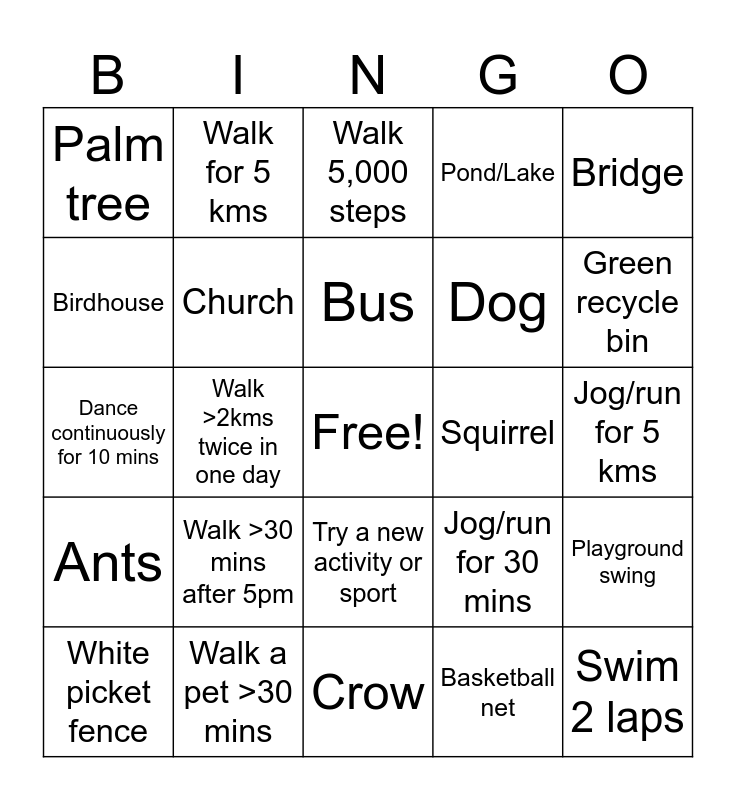 | B | I | N | G | O |
|---|---|---|---|---|
| Palm tree | Walk for 5 kms | Walk 5,000 steps | Pond/Lake | Bridge |
| Birdhouse | Church | Bus | Dog | Green recycle bin |
| Dance continuously for 10 mins | Walk >2kms twice in one day | Free! | Squirrel | Jog/run for 5 kms |
| Ants | Walk >30 mins after 5pm | Try a new activity or sport | Jog/run for 30 mins | Playground swing |
| White picket fence | Walk a pet >30 mins | Crow | Basketball net | Swim 2 laps |